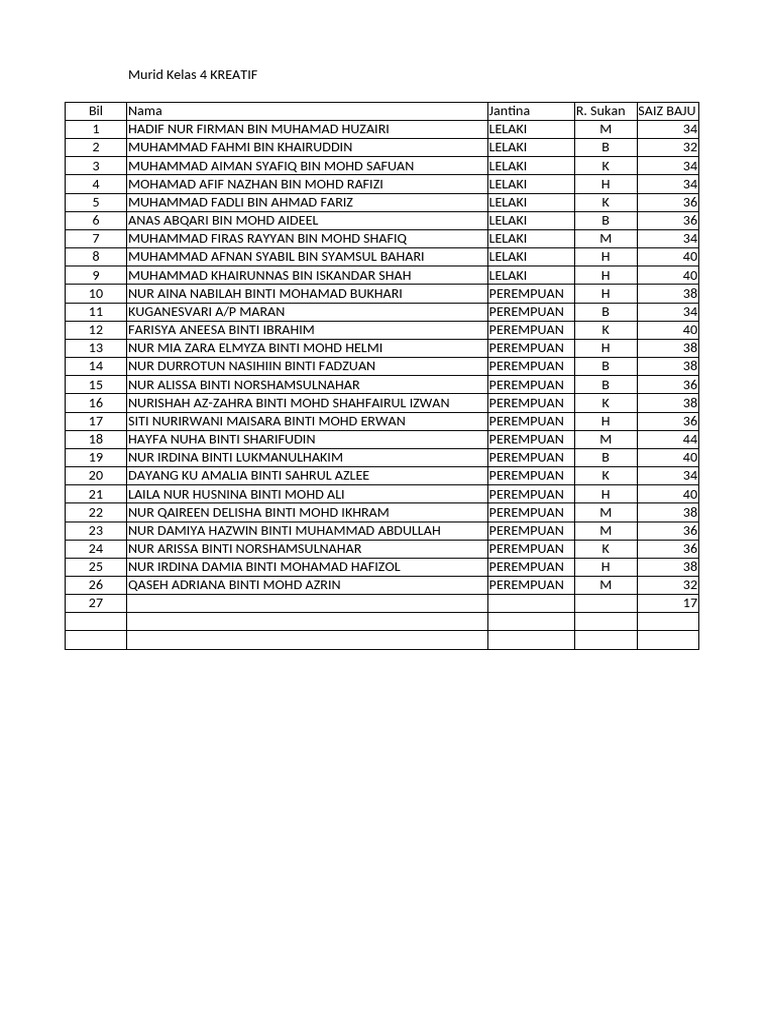 Murid Kelas 4 KREATIF

| Bil | Nama | Jantina | R. Sukan | SAIZ BAJU |
|---|---|---|---|---|
| 1 | HADIF NUR FIRMAN BIN MUHAMAD HUZAIRI | LELAKI | M | 34 |
| 2 | MUHAMMAD FAHMI BIN KHAIRUDDIN | LELAKI | B | 32 |
| 3 | MUHAMMAD AIMAN SYAFIQ BIN MOHD SAFUAN | LELAKI | K | 34 |
| 4 | MOHAMAD AFIF NAZHAN BIN MOHD RAFIZI | LELAKI | H | 34 |
| 5 | MUHAMMAD FADLI BIN AHMAD FARIZ | LELAKI | K | 36 |
| 6 | ANAS ABQARI BIN MOHD AIDEEL | LELAKI | B | 36 |
| 7 | MUHAMMAD FIRAS RAYYAN BIN MOHD SHAFIQ | LELAKI | M | 34 |
| 8 | MUHAMMAD AFNAN SYABIL BIN SYAMSUL BAHARI | LELAKI | H | 40 |
| 9 | MUHAMMAD KHAIRUNNAS BIN ISKANDAR SHAH | LELAKI | H | 40 |
| 10 | NUR AINA NABILAH BINTI MOHAMAD BUKHARI | PEREMPUAN | H | 38 |
| 11 | KUGANESVARI A/P MARAN | PEREMPUAN | B | 34 |
| 12 | FARISYA ANEESA BINTI IBRAHIM | PEREMPUAN | K | 40 |
| 13 | NUR MIA ZARA ELMYZA BINTI MOHD HELMI | PEREMPUAN | H | 38 |
| 14 | NUR DURROTUN NASIHIIN BINTI FADZUAN | PEREMPUAN | B | 38 |
| 15 | NUR ALISSA BINTI NORSHAMSULNAHAR | PEREMPUAN | B | 36 |
| 16 | NURISHAH AZ-ZAHRA BINTI MOHD SHAHFAIRUL IZWAN | PEREMPUAN | K | 38 |
| 17 | SITI NURIRWANI MAISARA BINTI MOHD ERWAN | PEREMPUAN | H | 36 |
| 18 | HAYFA NUHA BINTI SHARIFUDIN | PEREMPUAN | M | 44 |
| 19 | NUR IRDINA BINTI LUKMANULHAKIM | PEREMPUAN | B | 40 |
| 20 | DAYANG KU AMALIA BINTI SAHRUL AZLEE | PEREMPUAN | K | 34 |
| 21 | LAILA NUR HUSNINA BINTI MOHD ALI | PEREMPUAN | H | 40 |
| 22 | NUR QAIREEN DELISHA BINTI MOHD IKHRAM | PEREMPUAN | M | 38 |
| 23 | NUR DAMIYA HAZWIN BINTI MUHAMMAD ABDULLAH | PEREMPUAN | M | 36 |
| 24 | NUR ARISSA BINTI NORSHAMSULNAHAR | PEREMPUAN | K | 36 |
| 25 | NUR IRDINA DAMIA BINTI MOHAMAD HAFIZOL | PEREMPUAN | H | 38 |
| 26 | QASEH ADRIANA BINTI MOHD AZRIN | PEREMPUAN | M | 32 |
| 27 | | | | 17 |
| | | | | |
| | | | | |